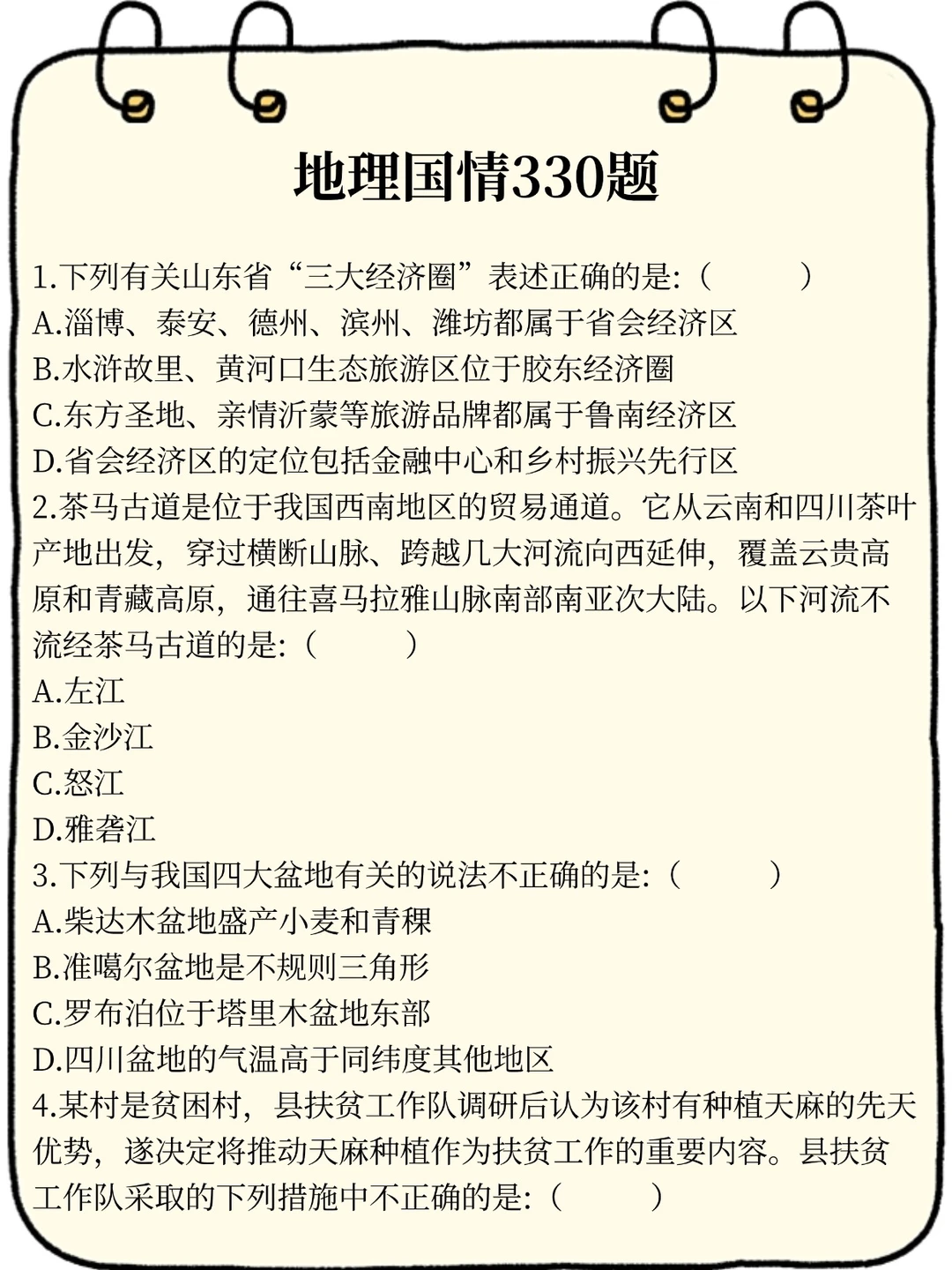 地理国情330题

1.下列有关山东省“三大经济圈”表述正确的是:（　　）
A.淄博、泰安、德州、滨州、潍坊都属于省会经济区
B.水浒故里、黄河口生态旅游区位于胶东经济圈
C.东方圣地、亲情沂蒙等旅游品牌都属于鲁南经济区
D.省会经济区的定位包括金融中心和乡村振兴先行区
2.茶马古道是位于我国西南地区的贸易通道。它从云南和四川茶叶产地出发，穿过横断山脉、跨越几大河流向西延伸，覆盖云贵高原和青藏高原，通往喜马拉雅山脉南部南亚次大陆。以下河流不流经茶马古道的是:（　　）
A.左江
B.金沙江
C.怒江
D.雅砻江
3.下列与我国四大盆地有关的说法不正确的是:（　　）
A.柴达木盆地盛产小麦和青稞
B.准噶尔盆地是不规则三角形
C.罗布泊位于塔里木盆地东部
D.四川盆地的气温高于同纬度其他地区
4.某村是贫困村，县扶贫工作队调研后认为该村有种植天麻的先天优势，遂决定将推动天麻种植作为扶贫工作的重要内容。县扶贫工作队采取的下列措施中不正确的是:（　　）